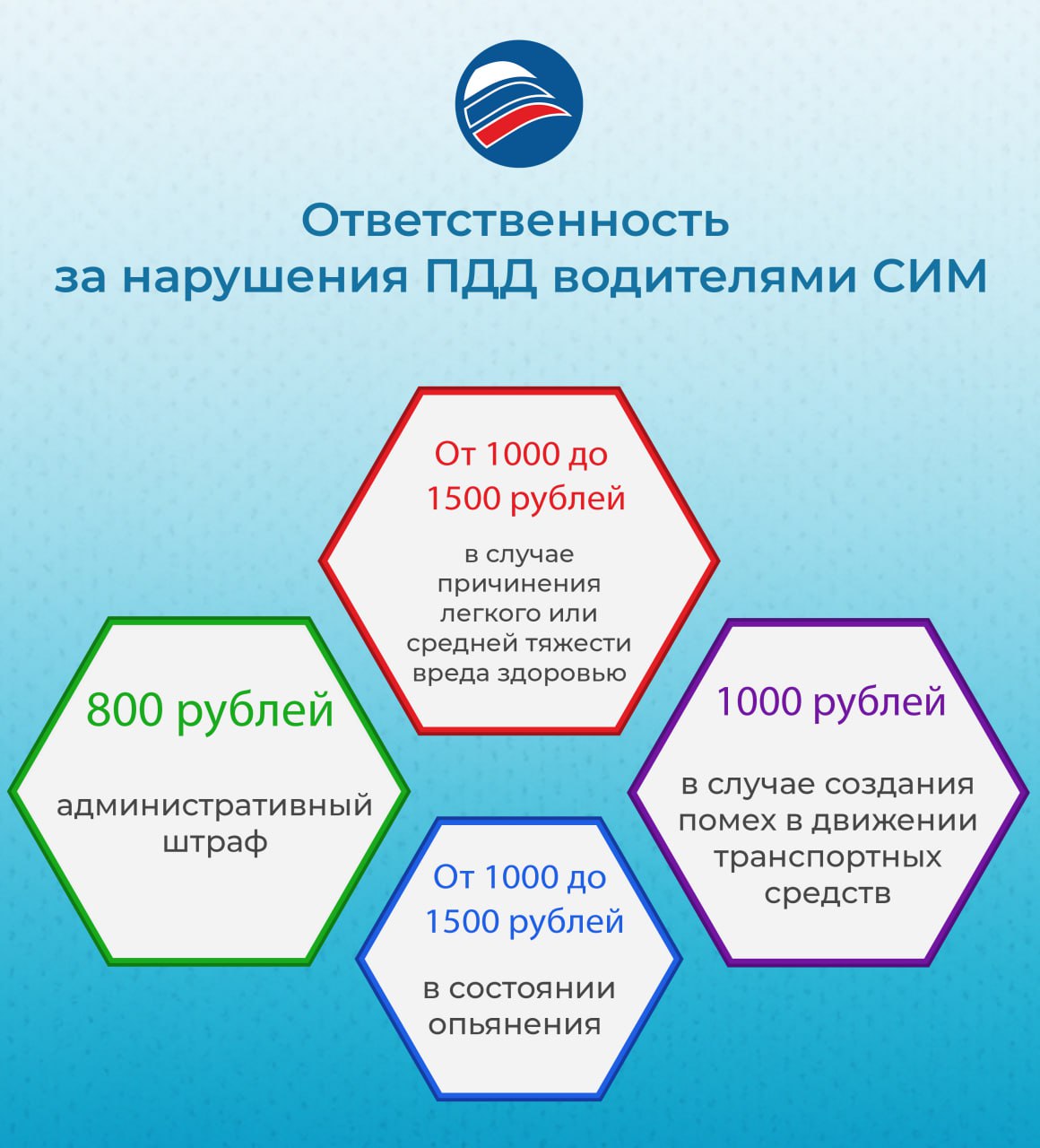 Ответственность
за нарушения ПДД водителями СИМ

От 1000 до 1500 рублей

в случае причинения легкого или средней тяжести вреда здоровью

800 рублей

административный штраф

1000 рублей

в случае создания помех в движении транспортных средств

От 1000 до 1500 рублей

в состоянии опьянения